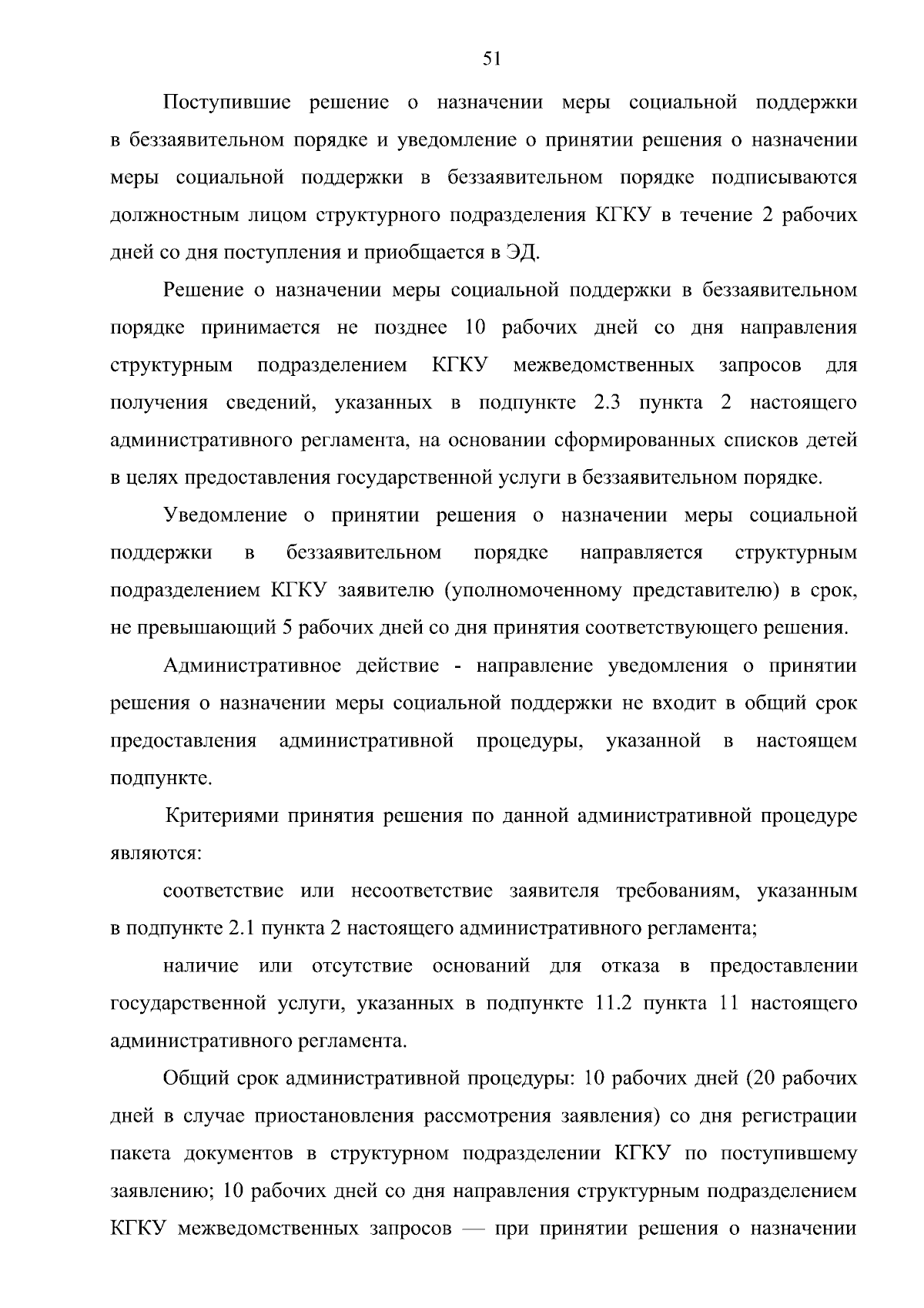 51

Поступившие решение о назначении меры социальной поддержки в беззаявительном порядке и уведомление о принятии решения о назначении меры социальной поддержки в беззаявительном порядке подписываются должностным лицом структурного подразделения КГКУ в течение 2 рабочих дней со дня поступления и приобщается в ЭД.

Решение о назначении меры социальной поддержки в беззаявительном порядке принимается не позднее 10 рабочих дней со дня направления структурным подразделением КГКУ межведомственных запросов для получения сведений, указанных в подпункте 2.3 пункта 2 настоящего административного регламента, на основании сформированных списков детей в целях предоставления государственной услуги в беззаявительном порядке.

Уведомление о принятии решения о назначении меры социальной поддержки в беззаявительном порядке направляется структурным подразделением КГКУ заявителю (уполномоченному представителю) в срок, не превышающий 5 рабочих дней со дня принятия соответствующего решения.

Административное действие - направление уведомления о принятии решения о назначении меры социальной поддержки не входит в общий срок предоставления административной процедуры, указанной в настоящем подпункте.

Критериями принятия решения по данной административной процедуре являются:

соответствие или несоответствие заявителя требованиям, указанным в подпункте 2.1 пункта 2 настоящего административного регламента;

наличие или отсутствие оснований для отказа в предоставлении государственной услуги, указанных в подпункте 11.2 пункта 11 настоящего административного регламента.

Общий срок административной процедуры: 10 рабочих дней (20 рабочих дней в случае приостановления рассмотрения заявления) со дня регистрации пакета документов в структурном подразделении КГКУ по поступившему заявлению; 10 рабочих дней со дня направления структурным подразделением КГКУ межведомственных запросов — при принятии решения о назначении